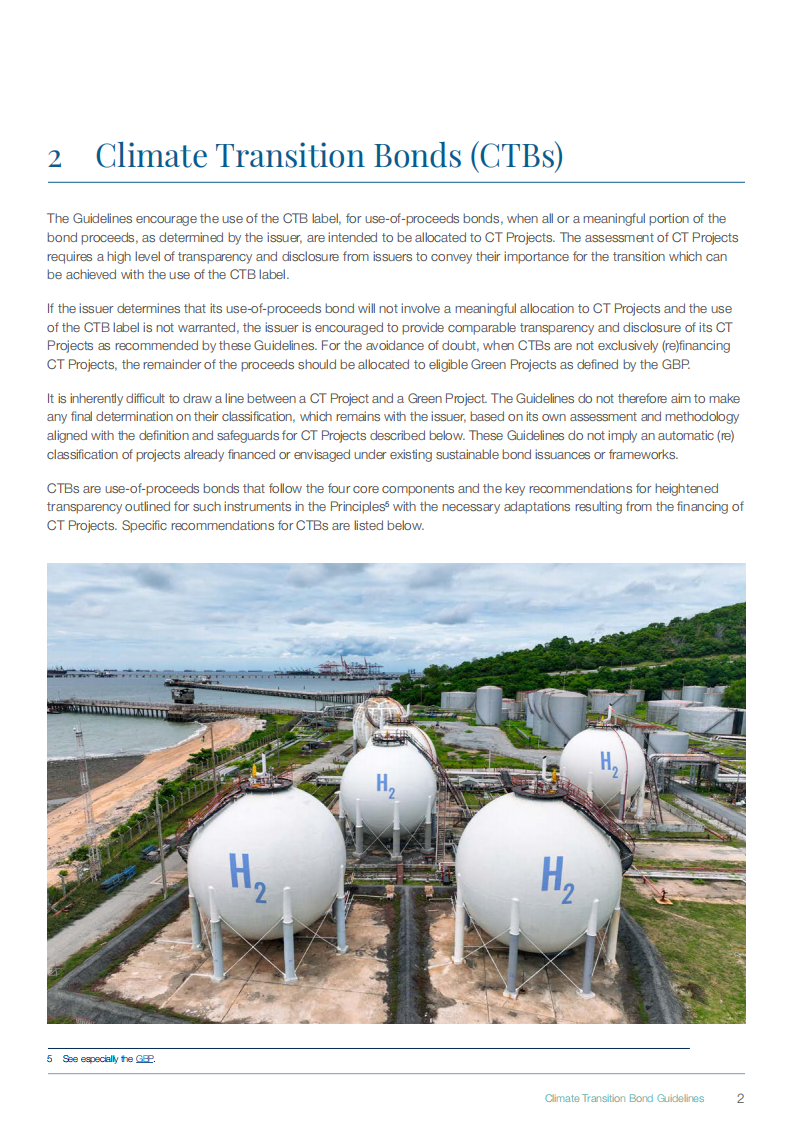 2 Climate Transition Bonds (CTBs)

The Guidelines encourage the use of the CTB label, for use-of-proceeds bonds, when all or a meaningful portion of the bond proceeds, as determined by the issuer, are intended to be allocated to CT Projects. The assessment of CT Projects requires a high level of transparency and disclosure from issuers to convey their importance for the transition which can be achieved with the use of the CTB label.

If the issuer determines that its use-of-proceeds bond will not involve a meaningful allocation to CT Projects and the use of the CTB label is not warranted, the issuer is encouraged to provide comparable transparency and disclosure of its CT Projects as recommended by these Guidelines. For the avoidance of doubt, when CTBs are not exclusively (re)financing CT Projects, the remainder of the proceeds should be allocated to eligible Green Projects as defined by the GBP.

It is inherently difficult to draw a line between a CT Project and a Green Project. The Guidelines do not therefore aim to make any final determination on their classification, which remains with the issuer, based on its own assessment and methodology aligned with the definition and safeguards for CT Projects described below. These Guidelines do not imply an automatic (re) classification of projects already financed or envisaged under existing sustainable bond issuances or frameworks.

CTBs are use-of-proceeds bonds that follow the four core components and the key recommendations for heightened transparency outlined for such instruments in the Principles$^5$ with the necessary adaptations resulting from the financing of CT Projects. Specific recommendations for CTBs are listed below.

$H_2$

$H_2$

$H_2$

$H_2$

5 See especially the GBP.

Climate Transition Bond Guidelines 2